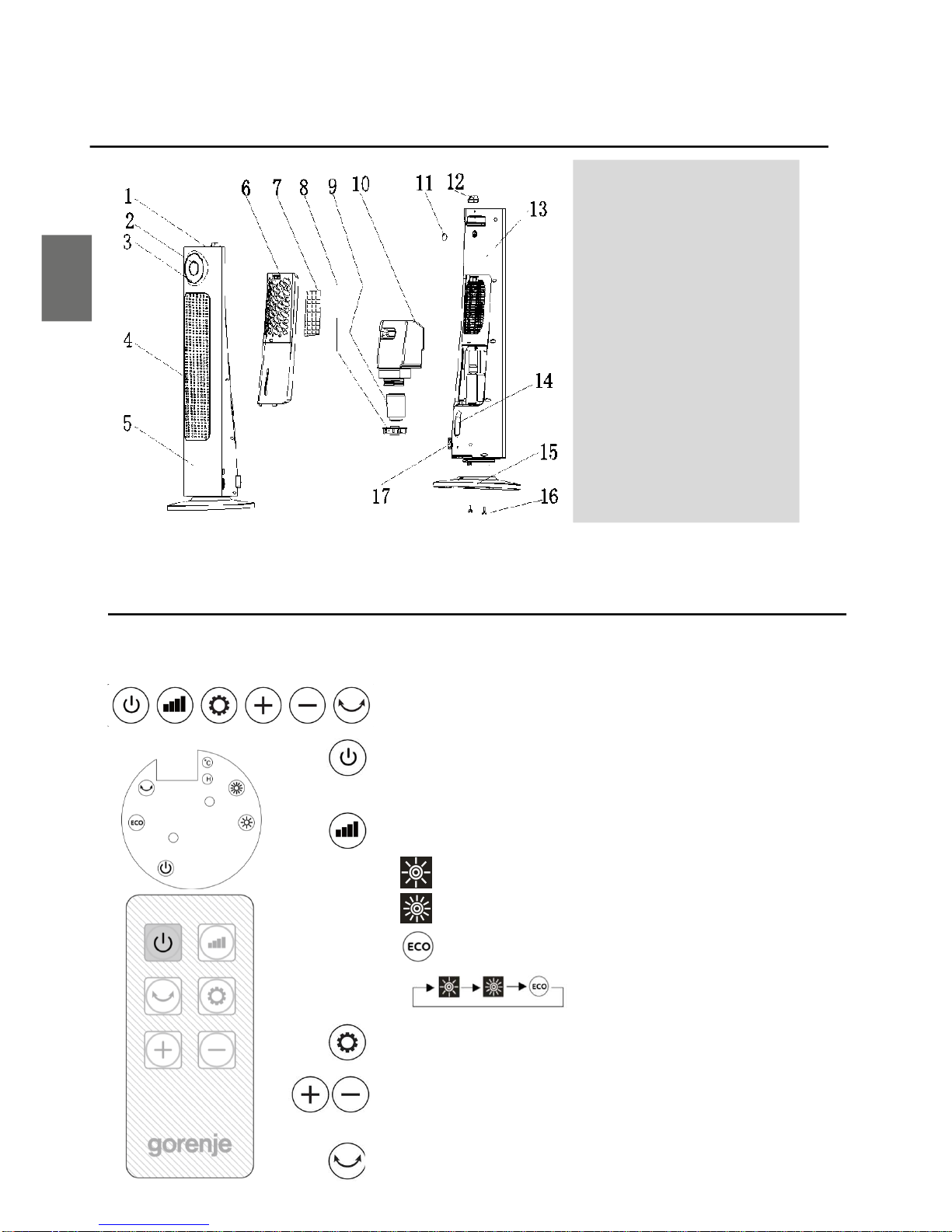 1
2
3
4
5
6
7
8
9
10
11
12
13
14
15
16
17

°C
H
ECO

ECO

ECO

gorenje